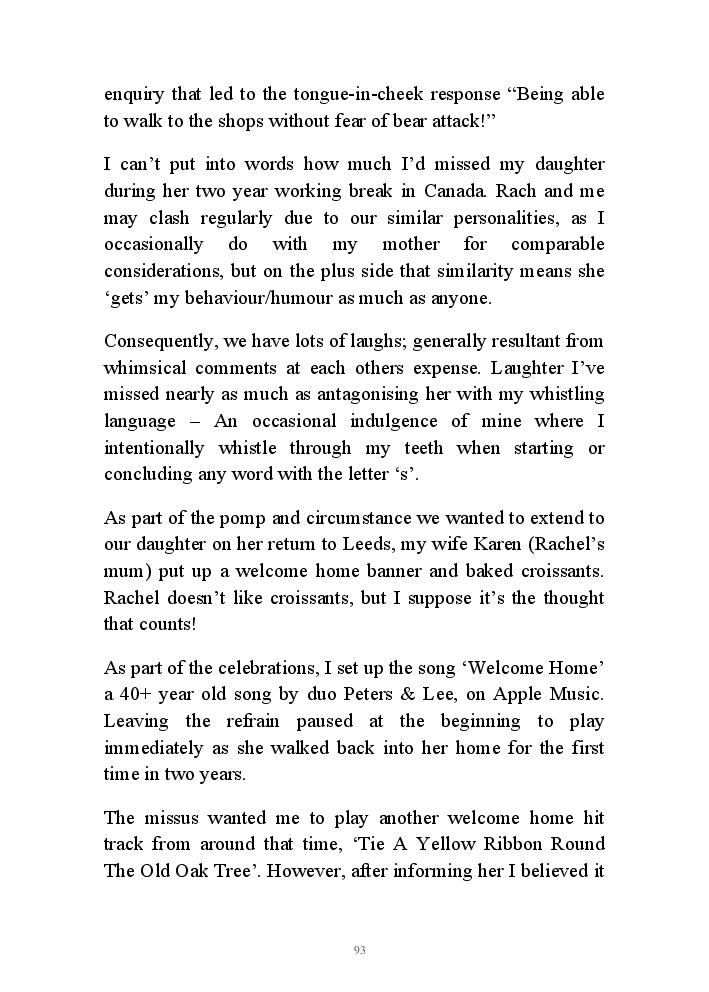 enquiry that led to the tongue-in-cheek response “Being able to walk to the shops without fear of bear attack!”

I can’t put into words how much I’d missed my daughter during her two year working break in Canada. Rach and me may clash regularly due to our similar personalities, as I occasionally do with my mother for comparable considerations, but on the plus side that similarity means she ‘gets’ my behaviour/humour as much as anyone.

Consequently, we have lots of laughs; generally resultant from whimsical comments at each others expense. Laughter I’ve missed nearly as much as antagonising her with my whistling language – An occasional indulgence of mine where I intentionally whistle through my teeth when starting or concluding any word with the letter ‘s’.

As part of the pomp and circumstance we wanted to extend to our daughter on her return to Leeds, my wife Karen (Rachel’s mum) put up a welcome home banner and baked croissants. Rachel doesn’t like croissants, but I suppose it’s the thought that counts!

As part of the celebrations, I set up the song ‘Welcome Home’ a 40+ year old song by duo Peters & Lee, on Apple Music. Leaving the refrain paused at the beginning to play immediately as she walked back into her home for the first time in two years.

The missus wanted me to play another welcome home hit track from around that time, ‘Tie A Yellow Ribbon Round The Old Oak Tree’. However, after informing her I believed it

93